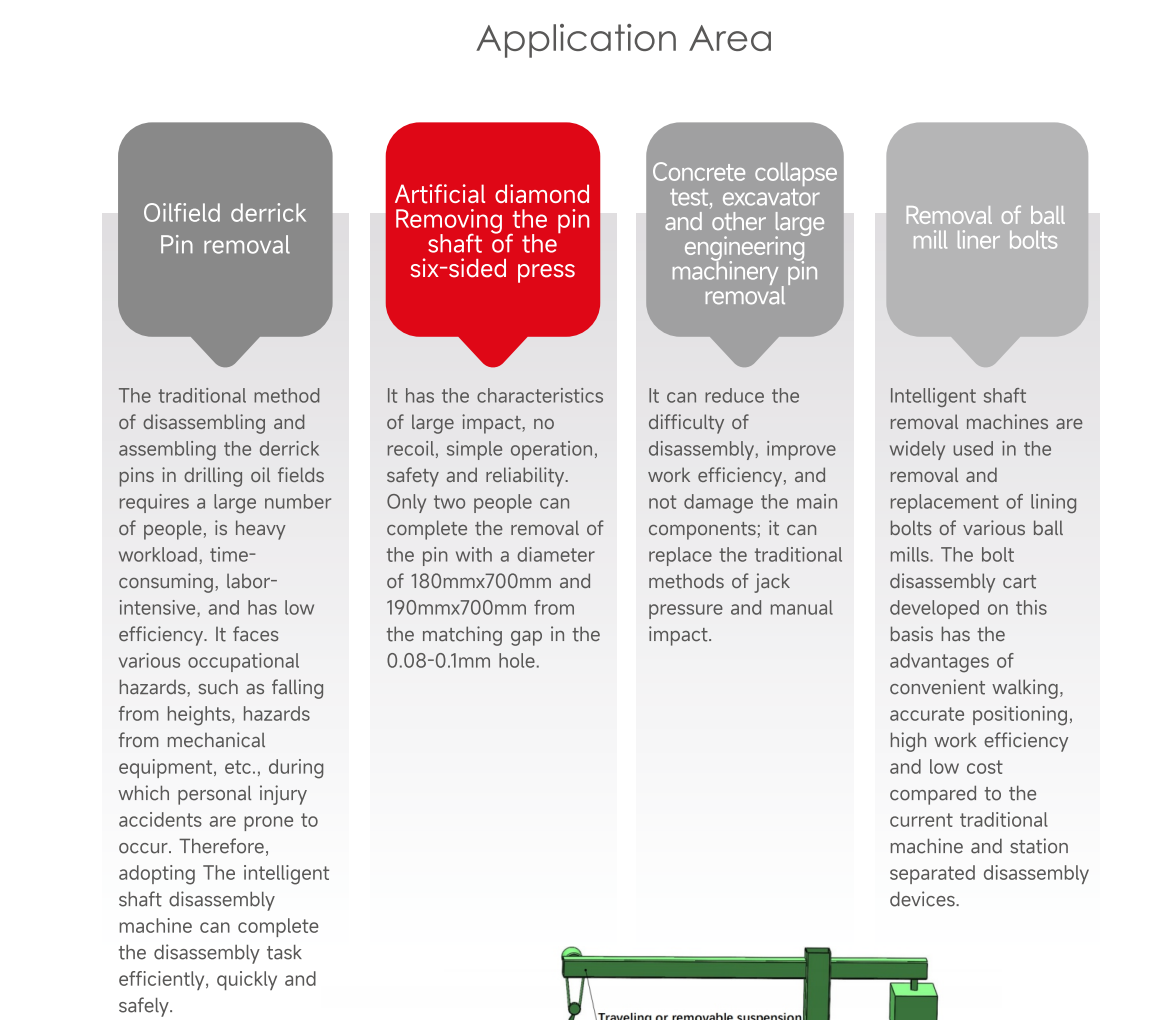 Application Area

Oilfield derrick Pin removal

The traditional method of disassembling and assembling the derrick pins in drilling oil fields requires a large number of people, is heavy workload, time-consuming, labor-intensive, and has low efficiency. It faces various occupational hazards, such as falling from heights, hazards from mechanical equipment, etc., during which personal injury accidents are prone to occur. Therefore, adopting The intelligent shaft disassembly machine can complete the disassembly task efficiently, quickly and safely.

Artificial diamond Removing the pin shaft of the six-sided press

It has the characteristics of large impact, no recoil, simple operation, safety and reliability. Only two people can complete the removal of the pin with a diameter of 180mmx700mm and 190mmx700mm from the matching gap in the 0.08-0.1mm hole.

Concrete collapse test, excavator and other large engineering machinery pin removal

It can reduce the difficulty of disassembly, improve work efficiency, and not damage the main components; it can replace the traditional methods of jack pressure and manual impact.

Removal of ball mill liner bolts

Intelligent shaft removal machines are widely used in the removal and replacement of lining bolts of various ball mills. The bolt disassembly cart developed on this basis has the advantages of convenient walking, accurate positioning, high work efficiency and low cost compared to the current traditional machine and station separated disassembly devices.

Traveling or removable suspension